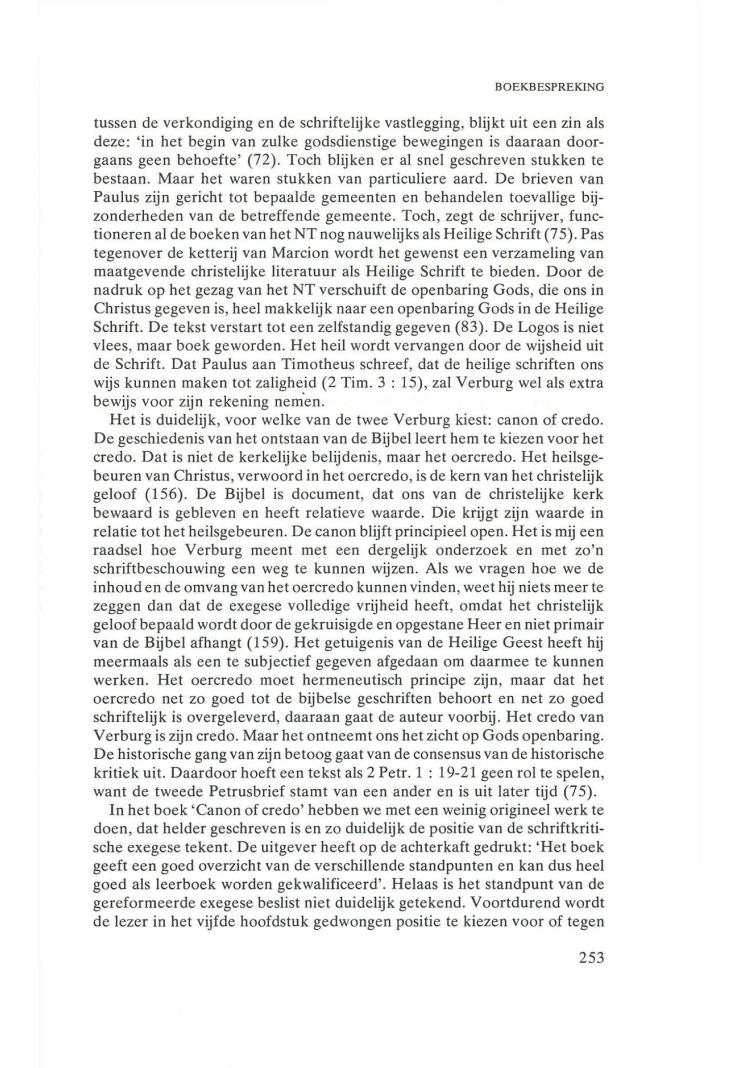 BOEKBESPREKING

tussen de verkondiging en de schriftelijke vastlegging, blijkt uit een zin als deze: 'in het begin van zulke godsdienstige bewegingen is daaraan doorgaans geen behoefte' (72). Toch blijken er al snel geschreven stukken te bestaan. Maar het waren stukken van particuliere aard. De brieven van Paulus zijn gericht tot bepaalde gemeenten en behandelen toevallige bijzonderheden van de betreffende gemeente. Toch, zegt de schrijver, functioneren al de boeken van het NT nog nauwelijks als Heilige Schrift (75). Pas tegenover de ketterij van Marcion wordt het gewenst een verzameling van maatgevende christelijke literatuur als Heilige Schrift te bieden. Door de nadruk op het gezag van het NT verschuift de openbaring Gods, die ons in Christus gegeven is, heel makkelijk naar een openbaring Gods in de Heilige Schrift. De tekst verstart tot een zelfstandig gegeven (83). De Logos is niet vlees, maar boek geworden. Het heil wordt vervangen door de wijsheid uit de Schrift. Dat Paulus aan Timotheus schreef, dat de heilige schriften ons wijs kunnen maken tot zaligheid (2 Tim. 3 : 15), zal Verburg wel als extra bewijs voor zijn rekening nemen.

Het is duidelijk, voor welke van de twee Verburg kiest: canon of credo. De geschiedenis van het ontstaan van de Bijbel leert hem te kiezen voor het credo. Dat is niet de kerkelijke belijdenis, maar het oercredo. Het heilsgebeuren van Christus, verwoord in het oercredo, is de kern van het christelijk geloof (156). De Bijbel is document, dat ons van de christelijke kerk bewaard is gebleven en heeft relatieve waarde. Die krijgt zijn waarde in relatie tot het heilsgebeuren. De canon blijft principieel open. Het is mij een raadsel hoe Verburg meent met een dergelijk onderzoek en met zo'n schriftbeschouwing een weg te kunnen wijzen. Als we vragen hoe we de inhoud en de omvang van het oercredo kunnen vinden, weet hij niets meer te zeggen dan dat de exegese volledige vrijheid heeft, omdat het christelijk geloof bepaald wordt door de gekruisigde en opgestane Heer en niet primair van de Bijbel afhangt (159). Het getuigenis van de Heilige Geest heeft hij meermaals als een te subjectief gegeven afgedaan om daarmee te kunnen werken. Het oercredo moet hermeneutisch principe zijn, maar dat het oercredo net zo goed tot de bijbelse geschriften behoort en net zo goed schriftelijk is overgeleverd, daaraan gaat de auteur voorbij. Het credo van Verburg is zijn credo. Maar het ontneemt ons het zicht op Gods openbaring. De historische gang van zijn betoog gaat van de consensus van de historische kritiek uit. Daardoor hoeft een tekst als 2 Petr. 1 : 19-21 geen rol te spelen, want de tweede Petrusbrief stamt van een ander en is uit later tijd (75).

In het boek 'Canon of credo' hebben we met een weinig origineel werk te doen, dat helder geschreven is en zo duidelijk de positie van de schriftkritische exegese tekent. De uitgever heeft op de achterkaft gedrukt: 'Het boek geeft een goed overzicht van de verschillende standpunten en kan dus heel goed als leerboek worden gekwalificeerd'. Helaas is het standpunt van de gereformeerde exegese beslist niet duidelijk getekend. Voortdurend wordt de lezer in het vijfde hoofdstuk gedwongen positie te kiezen voor of tegen

253